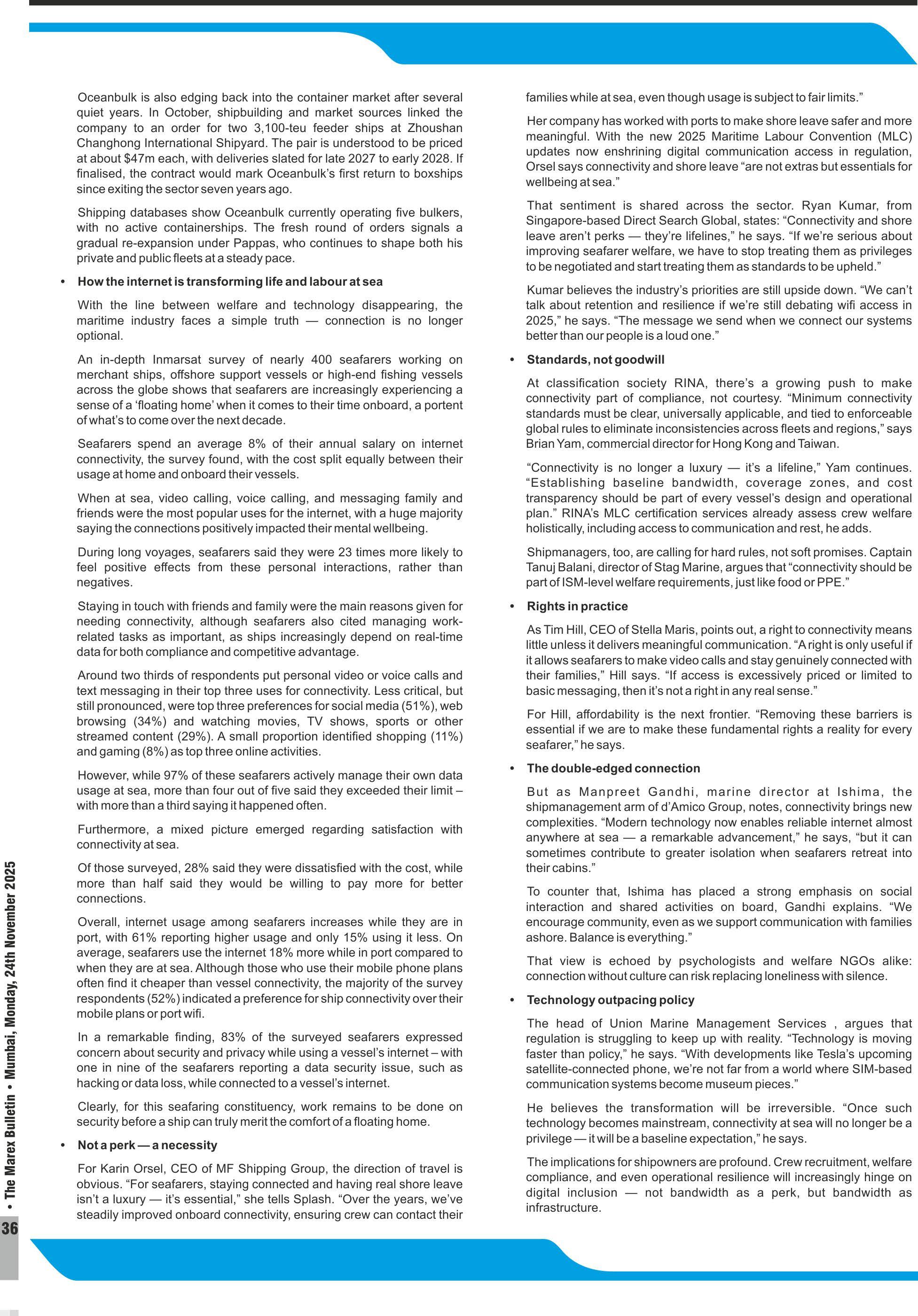 Oceanbulk is also edging back into the container market after several quiet years. In October, shipbuilding and market sources linked the company to an order for two 3,100-teu feeder ships at Zhoushan Changhong International Shipyard. The pair is understood to be priced at about $47m each, with deliveries slated for late 2027 to early 2028. If finalised, the contract would mark Oceanbulk's first return to boxships since exiting the sector seven years ago.

Shipping databases show Oceanbulk currently operating five bulkers, with no active containerships. The fresh round of orders signals a gradual re-expansion under Pappas, who continues to shape both his private and public fleets at a steady pace.

• How the internet is transforming life and labour at sea

With the line between welfare and technology disappearing, the maritime industry faces a simple truth — connection is no longer optional.

An in-depth Inmarsat survey of nearly 400 seafarers working on merchant ships, offshore support vessels or high-end fishing vessels across the globe shows that seafarers are increasingly experiencing a sense of a 'floating home' when it comes to their time onboard, a portent of what's to come over the next decade.

Seafarers spend an average 8% of their annual salary on internet connectivity, the survey found, with the cost split equally between their usage at home and onboard their vessels.

When at sea, video calling, voice calling, and messaging family and friends were the most popular uses for the internet, with a huge majority saying the connections positively impacted their mental wellbeing.

During long voyages, seafarers said they were 23 times more likely to feel positive effects from these personal interactions, rather than negatives.

Staying in touch with friends and family were the main reasons given for needing connectivity, although seafarers also cited managing work-related tasks as important, as ships increasingly depend on real-time data for both compliance and competitive advantage.

Around two thirds of respondents put personal video or voice calls and text messaging in their top three uses for connectivity. Less critical, but still pronounced, were top three preferences for social media (51%), web browsing (34%) and watching movies, TV shows, sports or other streamed content (29%). A small proportion identified shopping (11%) and gaming (8%) as top three online activities.

However, while 97% of these seafarers actively manage their own data usage at sea, more than four out of five said they exceeded their limit – with more than a third saying it happened often.

Furthermore, a mixed picture emerged regarding satisfaction with connectivity at sea.

Of those surveyed, 28% said they were dissatisfied with the cost, while more than half said they would be willing to pay more for better connections.

Overall, internet usage among seafarers increases while they are in port, with 61% reporting higher usage and only 15% using it less. On average, seafarers use the internet 18% more while in port compared to when they are at sea. Although those who use their mobile phone plans often find it cheaper than vessel connectivity, the majority of the survey respondents (52%) indicated a preference for ship connectivity over their mobile plans or port wifi.

In a remarkable finding, 83% of the surveyed seafarers expressed concern about security and privacy while using a vessel's internet – with one in nine of the seafarers reporting a data security issue, such as hacking or data loss, while connected to a vessel's internet.

Clearly, for this seafaring constituency, work remains to be done on security before a ship can truly merit the comfort of a floating home.

• Not a perk — a necessity

For Karin Orsel, CEO of MF Shipping Group, the direction of travel is obvious. "For seafarers, staying connected and having real shore leave isn't a luxury — it's essential," she tells Splash. "Over the years, we've steadily improved onboard connectivity, ensuring crew can contact their families while at sea, even though usage is subject to fair limits."

Her company has worked with ports to make shore leave safer and more meaningful. With the new 2025 Maritime Labour Convention (MLC) updates now enshrining digital communication access in regulation, Orsel says connectivity and shore leave "are not extras but essentials for wellbeing at sea."

That sentiment is shared across the sector. Ryan Kumar, from Singapore-based Direct Search Global, states: "Connectivity and shore leave aren't perks — they're lifelines," he says. "If we're serious about improving seafarer welfare, we have to stop treating them as privileges to be negotiated and start treating them as standards to be upheld."

Kumar believes the industry's priorities are still upside down. "We can't talk about retention and resilience if we're still debating wifi access in 2025," he says. "The message we send when we connect our systems better than our people is a loud one."

• Standards, not goodwill

At classification society RINA, there's a growing push to make connectivity part of compliance, not courtesy. "Minimum connectivity standards must be clear, universally applicable, and tied to enforceable global rules to eliminate inconsistencies across fleets and regions," says Brian Yam, commercial director for Hong Kong and Taiwan.

"Connectivity is no longer a luxury — it's a lifeline," Yam continues. "Establishing baseline bandwidth, coverage zones, and cost transparency should be part of every vessel's design and operational plan." RINA's MLC certification services already assess crew welfare holistically, including access to communication and rest, he adds.

Shipmanagers, too, are calling for hard rules, not soft promises. Captain Tanuj Balani, director of Stag Marine, argues that "connectivity should be part of ISM-level welfare requirements, just like food or PPE."

• Rights in practice

As Tim Hill, CEO of Stella Maris, points out, a right to connectivity means little unless it delivers meaningful communication. "A right is only useful if it allows seafarers to make video calls and stay genuinely connected with their families," Hill says. "If access is excessively priced or limited to basic messaging, then it's not a right in any real sense."

For Hill, affordability is the next frontier. "Removing these barriers is essential if we are to make these fundamental rights a reality for every seafarer," he says.

• The double-edged connection

But as Manpreet Gandhi, marine director at Ishima, the shipmanagement arm of d'Amico Group, notes, connectivity brings new complexities. "Modern technology now enables reliable internet almost anywhere at sea — a remarkable advancement," he says, "but it can sometimes contribute to greater isolation when seafarers retreat into their cabins."

To counter that, Ishima has placed a strong emphasis on social interaction and shared activities on board, Gandhi explains. "We encourage community, even as we support communication with families ashore. Balance is everything."

That view is echoed by psychologists and welfare NGOs alike: connection without culture can risk replacing loneliness with silence.

• Technology outpacing policy

The head of Union Marine Management Services , argues that regulation is struggling to keep up with reality. "Technology is moving faster than policy," he says. "With developments like Tesla's upcoming satellite-connected phone, we're not far from a world where SIM-based communication systems become museum pieces."

He believes the transformation will be irreversible. "Once such technology becomes mainstream, connectivity at sea will no longer be a privilege — it will be a baseline expectation," he says.

The implications for shipowners are profound. Crew recruitment, welfare compliance, and even operational resilience will increasingly hinge on digital inclusion — not bandwidth as a perk, but bandwidth as infrastructure.

36 • The Marex Bulletin • Mumbai, Monday, 24th November 2025